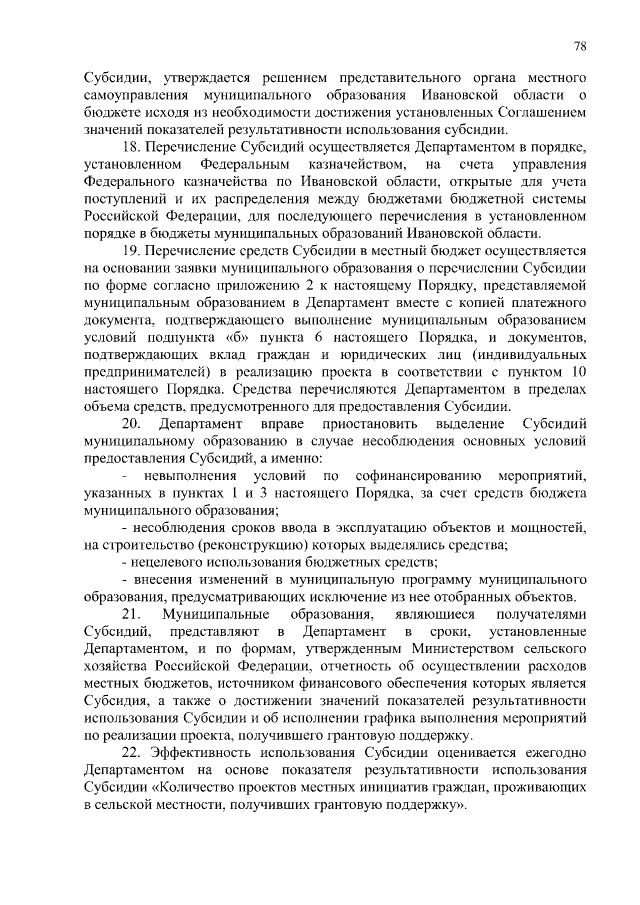 78

Субсидии, утверждается решением представительного органа местного самоуправления муниципального образования Ивановской области о бюджете исходя из необходимости достижения установленных Соглашением значений показателей результативности использования субсидии.

18. Перечисление Субсидий осуществляется Департаментом в порядке, установленном Федеральным казначейством, на счета управления Федерального казначейства по Ивановской области, открытые для учета поступлений и их распределения между бюджетами бюджетной системы Российской Федерации, для последующего перечисления в установленном порядке в бюджеты муниципальных образований Ивановской области.

19. Перечисление средств Субсидии в местный бюджет осуществляется на основании заявки муниципального образования о перечислении Субсидии по форме согласно приложению 2 к настоящему Порядку, представляемой муниципальным образованием в Департамент вместе с копией платежного документа, подтверждающего выполнение муниципальным образованием условий подпункта «б» пункта 6 настоящего Порядка, и документов, подтверждающих вклад граждан и юридических лиц (индивидуальных предпринимателей) в реализацию проекта в соответствии с пунктом 10 настоящего Порядка. Средства перечисляются Департаментом в пределах объема средств, предусмотренного для предоставления Субсидии.

20. Департамент вправе приостановить выделение Субсидий муниципальному образованию в случае несоблюдения основных условий предоставления Субсидий, а именно:

- невыполнения условий по софинансированию мероприятий, указанных в пунктах 1 и 3 настоящего Порядка, за счет средств бюджета муниципального образования;

- несоблюдения сроков ввода в эксплуатацию объектов и мощностей, на строительство (реконструкцию) которых выделялись средства;

- нецелевого использования бюджетных средств;

- внесения изменений в муниципальную программу муниципального образования, предусматривающих исключение из нее отобранных объектов.

21. Муниципальные образования, являющиеся получателями Субсидий, представляют в Департамент в сроки, установленные Департаментом, и по формам, утвержденным Министерством сельского хозяйства Российской Федерации, отчетность об осуществлении расходов местных бюджетов, источником финансового обеспечения которых является Субсидия, а также о достижении значений показателей результативности использования Субсидии и об исполнении графика выполнения мероприятий по реализации проекта, получившего грантовую поддержку.

22. Эффективность использования Субсидии оценивается ежегодно Департаментом на основе показателя результативности использования Субсидии «Количество проектов местных инициатив граждан, проживающих в сельской местности, получивших грантовую поддержку».